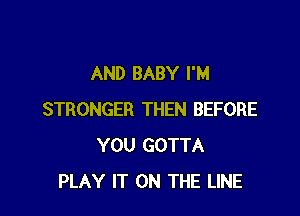 AND BABY I'M
STRONGER THEN BEFORE
YOU GOTTA
PLAY IT ON THE LINE